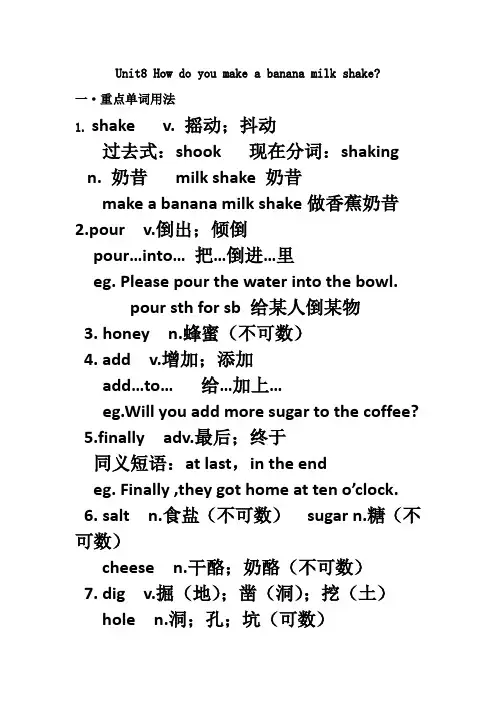 Unit8 How do you make a banana milk shake?

一·重点单词用法

1. shake v. 摇动；抖动

过去式：shook 现在分词：shaking

n. 奶昔 milk shake 奶昔

make a banana milk shake 做香蕉奶昔

2.pour v.倒出；倾倒

pour…into… 把…倒进…里

eg. Please pour the water into the bowl.

pour sth for sb 给某人倒某物

3. honey n.蜂蜜（不可数）

4. add v.增加；添加

add…to… 给…加上…

eg.Will you add more sugar to the coffee?

5.finally adv.最后；终于

同义短语：at last，in the end

eg. Finally ,they got home at ten o'clock.

6. salt n.食盐（不可数） sugar n.糖（不可数）

cheese n.干酪；奶酪（不可数）

7. dig v.掘（地）；凿（洞）；挖（土）

hole n.洞；孔；坑（可数）